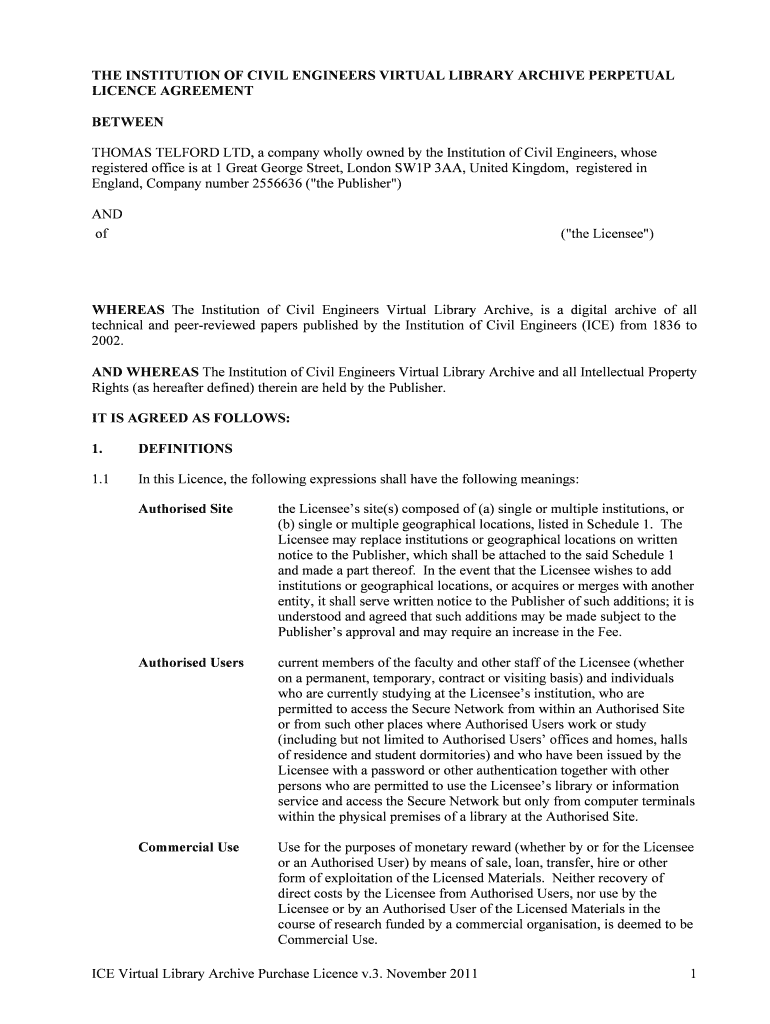 THE INSTITUTION OF CIVIL ENGINEERS VIRTUAL LIBRARY ARCHIVE PERPETUAL LICENCE AGREEMENT

BETWEEN

THOMAS TELFORD LTD, a company wholly owned by the Institution of Civil Engineers, whose registered office is at 1 Great George Street, London SW1P 3AA, United Kingdom, registered in England, Company number 2556636 ("the Publisher")

AND
of ("the Licensee")

WHEREAS The Institution of Civil Engineers Virtual Library Archive, is a digital archive of all technical and peer-reviewed papers published by the Institution of Civil Engineers (ICE) from 1836 to 2002.

AND WHEREAS The Institution of Civil Engineers Virtual Library Archive and all Intellectual Property Rights (as hereafter defined) therein are held by the Publisher.

IT IS AGREED AS FOLLOWS:

1. DEFINITIONS

1.1 In this Licence, the following expressions shall have the following meanings:

Authorised Site the Licensee's site(s) composed of (a) single or multiple institutions, or (b) single or multiple geographical locations, listed in Schedule 1. The Licensee may replace institutions or geographical locations on written notice to the Publisher, which shall be attached to the said Schedule 1 and made a part thereof. In the event that the Licensee wishes to add institutions or geographical locations, or acquires or merges with another entity, it shall serve written notice to the Publisher of such additions; it is understood and agreed that such additions may be made subject to the Publisher's approval and may require an increase in the Fee.

Authorised Users current members of the faculty and other staff of the Licensee (whether on a permanent, temporary, contract or visiting basis) and individuals who are currently studying at the Licensee's institution, who are permitted to access the Secure Network from within an Authorised Site or from such other places where Authorised Users work or study (including but not limited to Authorised Users' offices and homes, halls of residence and student dormitories) and who have been issued by the Licensee with a password or other authentication together with other persons who are permitted to use the Licensee's library or information service and access the Secure Network but only from computer terminals within the physical premises of a library at the Authorised Site.

Commercial Use Use for the purposes of monetary reward (whether by or for the Licensee or an Authorised User) by means of sale, loan, transfer, hire or other form of exploitation of the Licensed Materials. Neither recovery of direct costs by the Licensee from Authorised Users, nor use by the Licensee or by an Authorised User of the Licensed Materials in the course of research funded by a commercial organisation, is deemed to be Commercial Use.

ICE Virtual Library Archive Purchase Licence v.3. November 2011 1